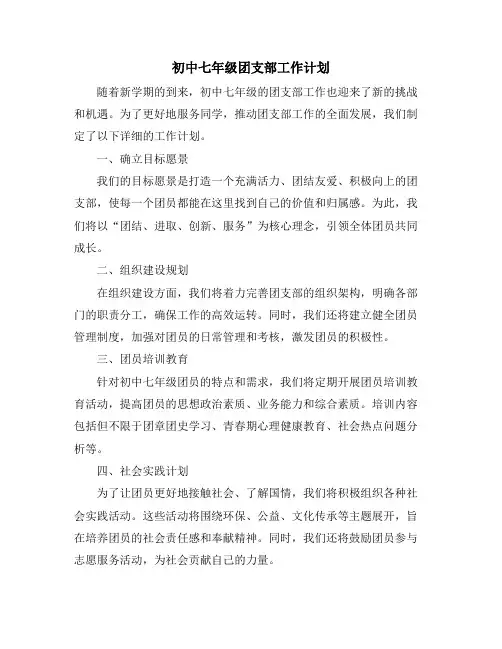 初中七年级团支部工作计划

随着新学期的到来，初中七年级的团支部工作也迎来了新的挑战和机遇。为了更好地服务同学，推动团支部工作的全面发展，我们制定了以下详细的工作计划。

一、确立目标愿景

我们的目标愿景是打造一个充满活力、团结友爱、积极向上的团支部，使每一个团员都能在这里找到自己的价值和归属感。为此，我们将以“团结、进取、创新、服务”为核心理念，引领全体团员共同成长。

二、组织建设规划

在组织建设方面，我们将着力完善团支部的组织架构，明确各部门的职责分工，确保工作的高效运转。同时，我们还将建立健全团员管理制度，加强对团员的日常管理和考核，激发团员的积极性。

三、团员培训教育

针对初中七年级团员的特点和需求，我们将定期开展团员培训教育活动，提高团员的思想政治素质、业务能力和综合素质。培训内容包括但不限于团章团史学习、青春期心理健康教育、社会热点问题分析等。

四、社会实践计划

为了让团员更好地接触社会、了解国情，我们将积极组织各种社会实践活动。这些活动将围绕环保、公益、文化传承等主题展开，旨在培养团员的社会责任感和奉献精神。同时，我们还将鼓励团员参与志愿服务活动，为社会贡献自己的力量。